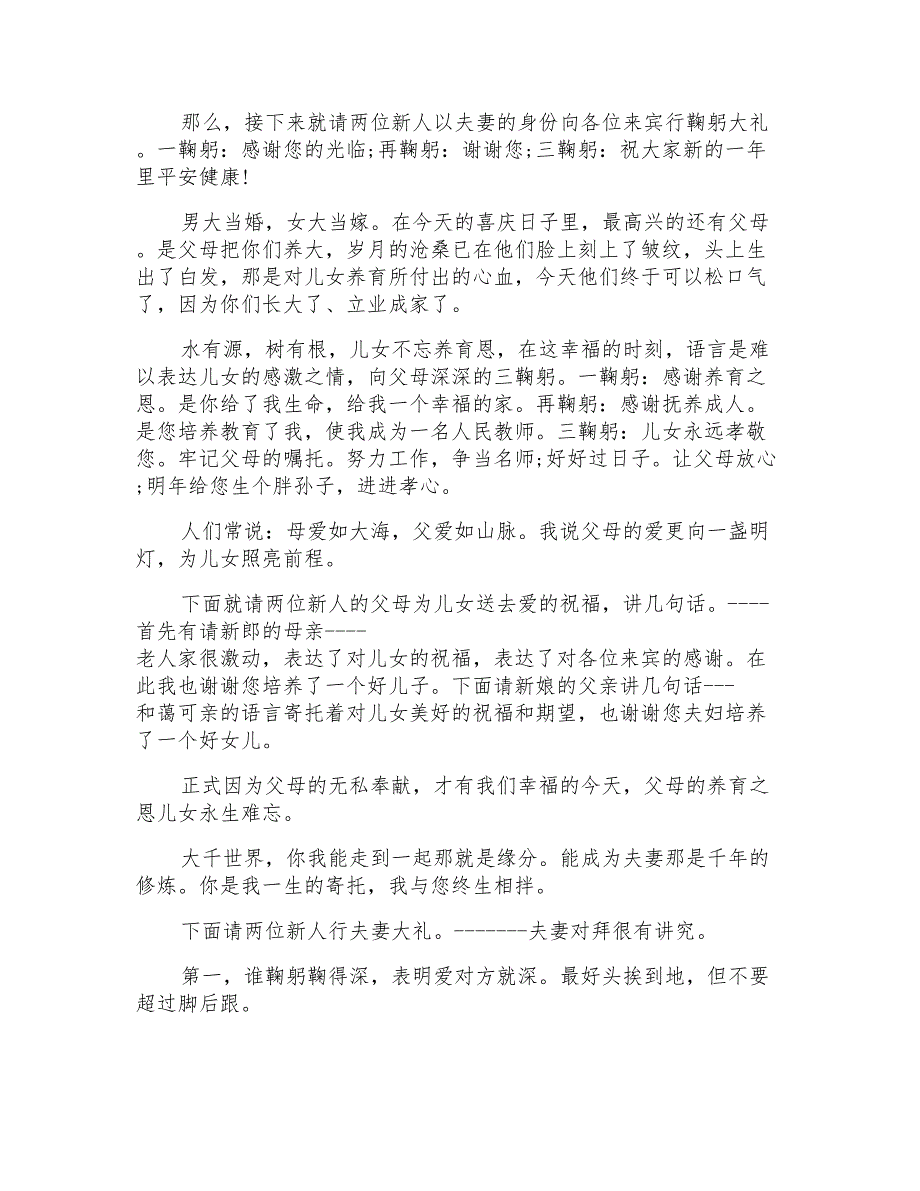 那么，接下来就请两位新人以夫妻的身份向各位来宾行鞠躬大礼。一鞠躬：感谢您的光临;再鞠躬：谢谢您;三鞠躬：祝大家新的一年里平安健康!

男大当婚，女大当嫁。在今天的喜庆日子里，最高兴的还有父母。是父母把你们养大，岁月的沧桑已在他们脸上刻上了皱纹，头上生出了白发，那是对儿女养育所付出的心血，今天他们终于可以松口气了，因为你们长大了、立业成家了。

水有源，树有根，儿女不忘养育恩，在这幸福的时刻，语言是难以表达儿女的感激之情，向父母深深的三鞠躬。一鞠躬：感谢养育之恩。是你给了我生命，给我一个幸福的家。再鞠躬：感谢抚养成人。是您培养教育了我，使我成为一名人民教师。三鞠躬：儿女永远孝敬您。牢记父母的嘱托。努力工作，争当名师;好好过日子。让父母放心;明年给您生个胖孙子，进进孝心。

人们常说：母爱如大海，父爱如山脉。我说父母的爱更向一盏明灯，为儿女照亮前程。

下面就请两位新人的父母为儿女送去爱的祝福，讲几句话。----首先有请新郎的母亲----
老人家很激动，表达了对儿女的祝福，表达了对各位来宾的感谢。在此我也谢谢您培养了一个好儿子。下面请新娘的父亲讲几句话---
和蔼可亲的语言寄托着对儿女美好的祝福和期望，也谢谢您夫妇培养了一个好女儿。

正式因为父母的无私奉献，才有我们幸福的今天，父母的养育之恩儿女永生难忘。

大千世界，你我能走到一起那就是缘分。能成为夫妻那是千年的修炼。你是我一生的寄托，我与您终生相拌。

下面请两位新人行夫妻大礼。--------夫妻对拜很有讲究。

第一，谁鞠躬鞠得深，表明爱对方就深。最好头挨到地，但不要超过脚后跟。